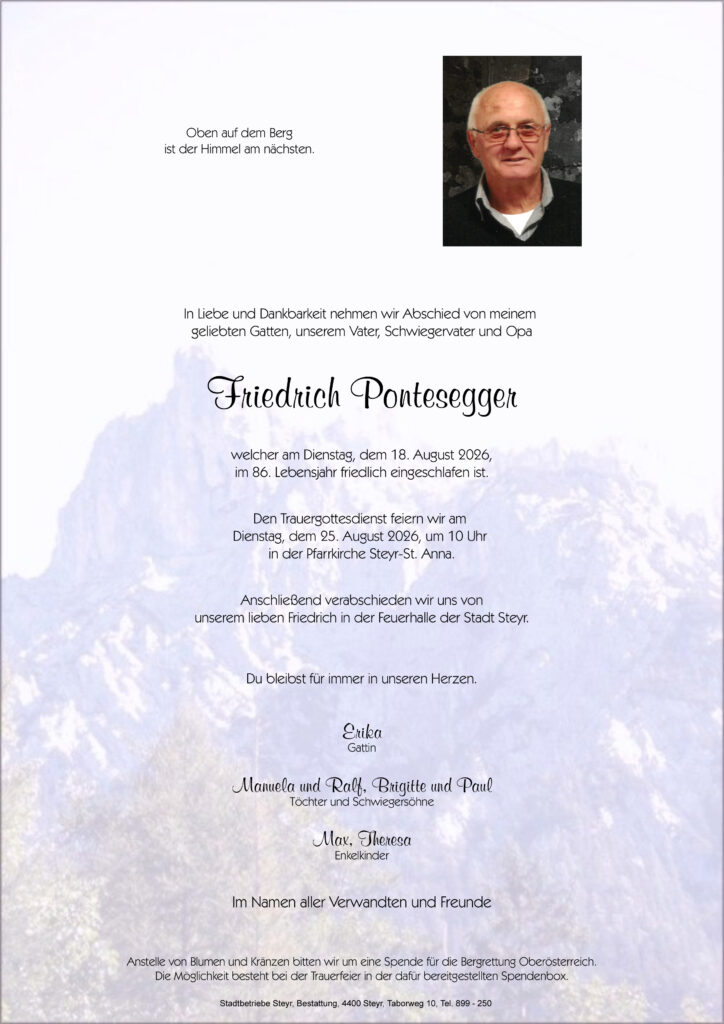 Oben auf dem Berg
ist der Himmel am nächsten.

In Liebe und Dankbarkeit nehmen wir Abschied von meinem geliebten Gatten, unserem Vater, Schwiegervater und Opa

Friedrich Pontesegger

welcher am Dienstag, dem 18. August 2026, im 86. Lebensjahr friedlich eingeschlafen ist.

Den Trauergottesdienst feiern wir am Dienstag, dem 25. August 2026, um 10 Uhr in der Pfarrkirche Steyr-St. Anna.

Anschließend verabschieden wir uns von unserem lieben Friedrich in der Feuerhalle der Stadt Steyr.

Du bleibst für immer in unseren Herzen.

Erika
Gattin

Manuela und Ralf, Brigitte und Paul
Töchter und Schwiegersöhne

Max, Theresa
Enkelkinder

Im Namen aller Verwandten und Freunde

Anstelle von Blumen und Kränzen bitten wir um eine Spende für die Bergrettung Oberösterreich. Die Möglichkeit besteht bei der Trauerfeier in der dafür bereitgestellten Spendenbox.

Stadtbetriebe Steyr, Bestattung, 4400 Steyr, Taborweg 10, Tel. 899 - 250